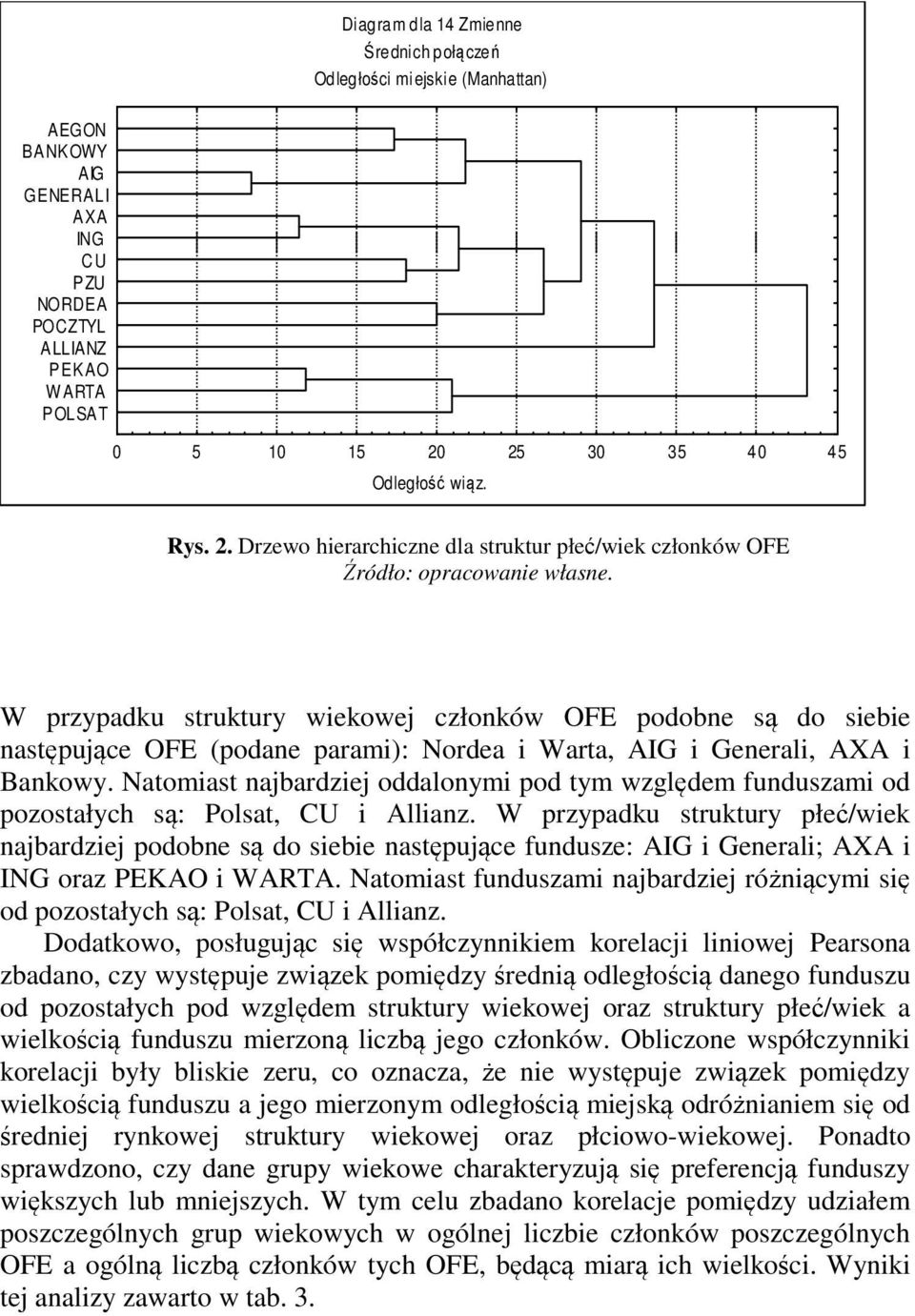 Diagram dla 14 Zmienne
Średnich połączeń
Odległości miejskie (Manhattan)

AEGON
BANKOWY
AIG
GENERALI
AXA
ING
CU
PZU
NORDEA
POCZTYL
ALLIANZ
PEKAO
WARTA
POLSAT

0 5 10 15 20 25 30 35 40 45

Odległość wiąz.

Rys. 2. Drzewo hierarchiczne dla struktur płeć/wiek członków OFE
Źródło: opracowanie własne.

W przypadku struktury wiekowej członków OFE podobne są do siebie następujące OFE (podane parami): Nordea i Warta, AIG i Generali, AXA i Bankowy. Natomiast najbardziej oddalonymi pod tym względem funduszami od pozostałych są: Polsat, CU i Allianz. W przypadku struktury płeć/wiek najbardziej podobne są do siebie następujące fundusze: AIG i Generali; AXA i ING oraz PEKAO i WARTA. Natomiast funduszami najbardziej różniącymi się od pozostałych są: Polsat, CU i Allianz.

Dodatkowo, posługując się współczynnikiem korelacji liniowej Pearsona zbadano, czy występuje związek pomiędzy średnią odległością danego funduszu od pozostałych pod względem struktury wiekowej oraz struktury płeć/wiek a wielkością funduszu mierzoną liczbą jego członków. Obliczone współczynniki korelacji były bliskie zeru, co oznacza, że nie występuje związek pomiędzy wielkością funduszu a jego mierzonym odległością miejską odróżnianiem się od średniej rynkowej struktury wiekowej oraz płciowo-wiekowej. Ponadto sprawdzono, czy dane grupy wiekowe charakteryzują się preferencją funduszy większych lub mniejszych. W tym celu zbadano korelacje pomiędzy udziałem poszczególnych grup wiekowych w ogólnej liczbie członków poszczególnych OFE a ogólną liczbą członków tych OFE, będącą miarą ich wielkości. Wyniki tej analizy zawarto w tab. 3.